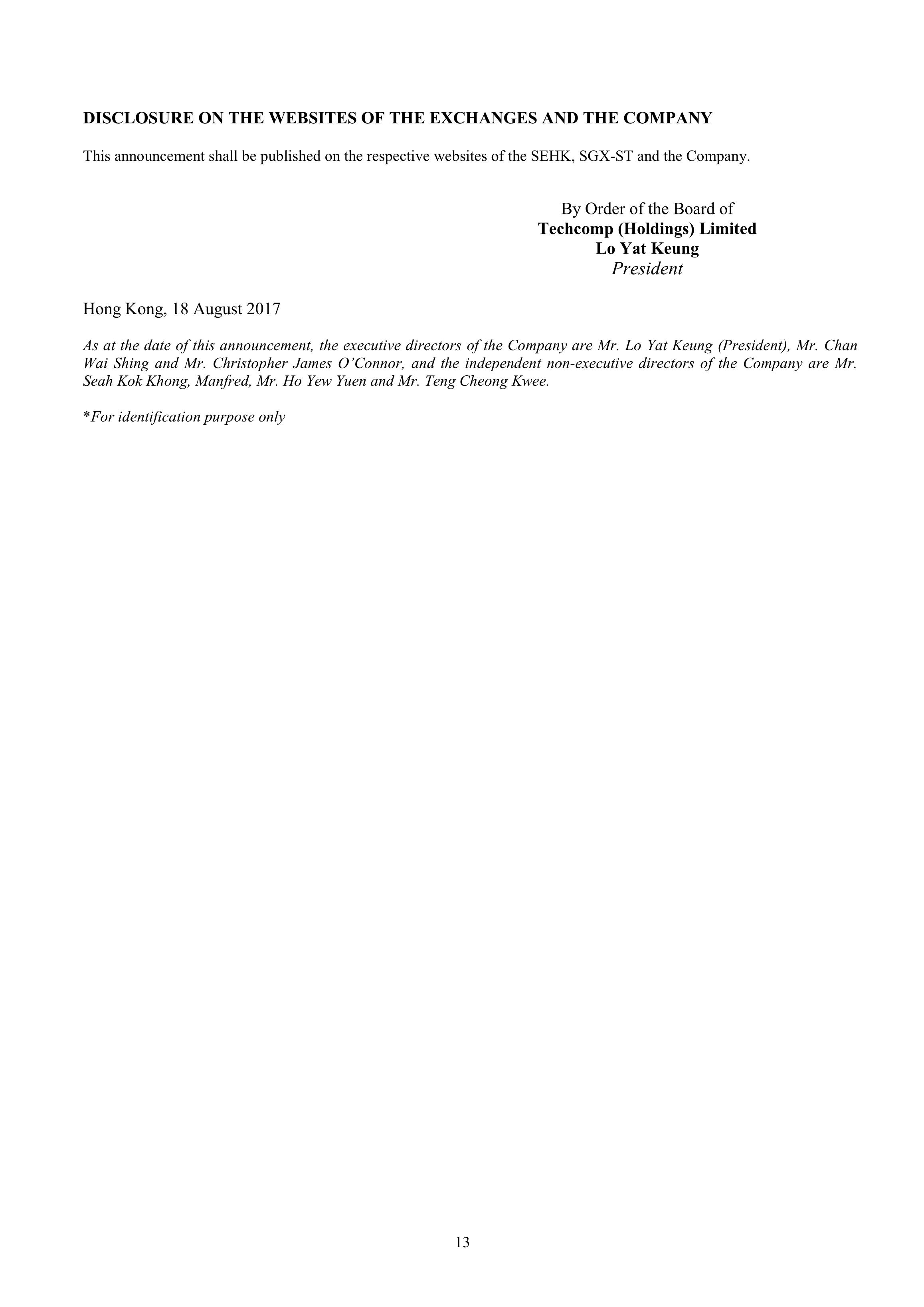 DISCLOSURE ON THE WEBSITES OF THE EXCHANGES AND THE COMPANY

This announcement shall be published on the respective websites of the SEHK, SGX-ST and the Company.

By Order of the Board of
Techcomp (Holdings) Limited
Lo Yat Keung
President

Hong Kong, 18 August 2017

As at the date of this announcement, the executive directors of the Company are Mr. Lo Yat Keung (President), Mr. Chan Wai Shing and Mr. Christopher James O'Connor, and the independent non-executive directors of the Company are Mr. Seah Kok Khong, Manfred, Mr. Ho Yew Yuen and Mr. Teng Cheong Kwee.

*For identification purpose only

13